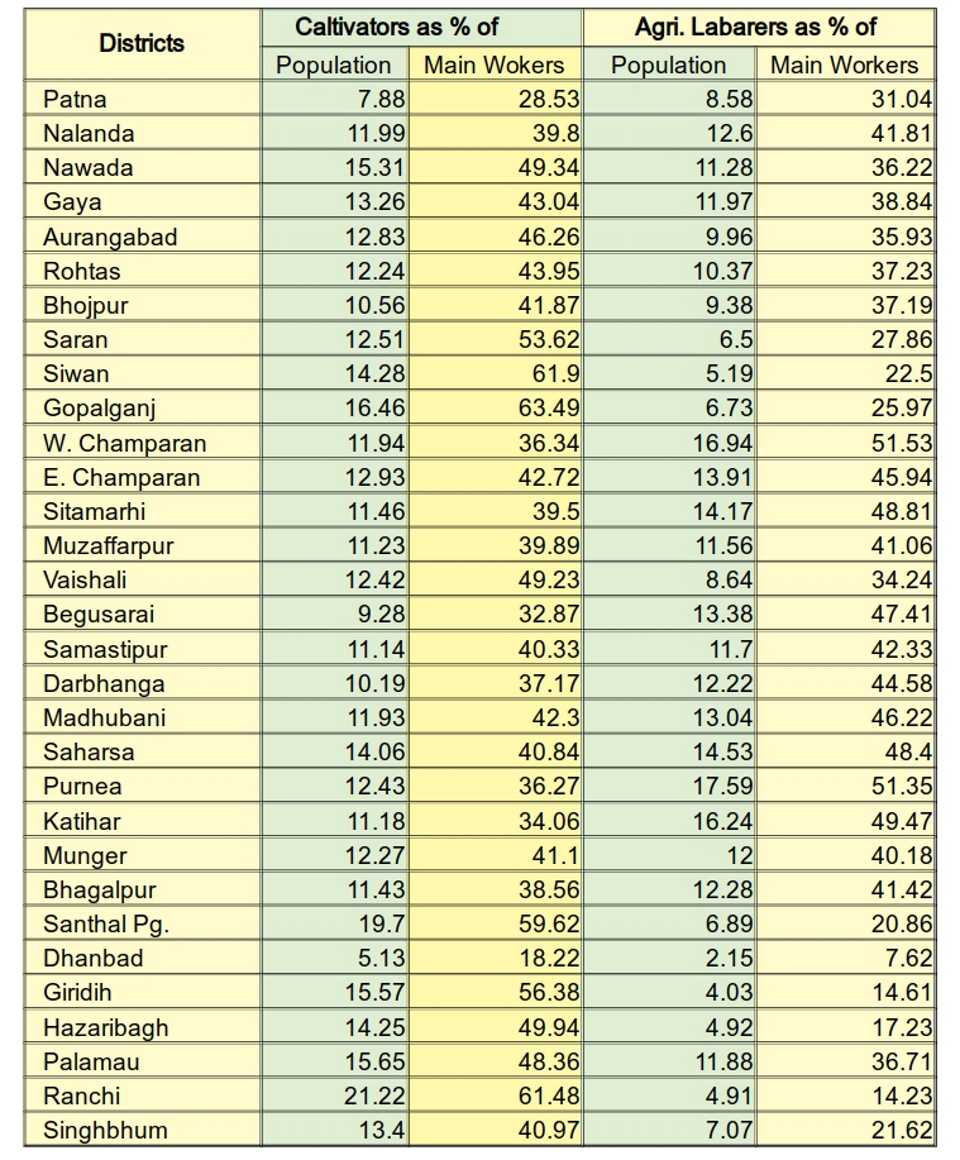 | Districts | Caltivators as % of |  | Agri. Labarers as % of |  |
|---|---|---|---|---|
|  | Population | Main Wokers | Population | Main Workers |
| Patna | 7.88 | 28.53 | 8.58 | 31.04 |
| Nalanda | 11.99 | 39.8 | 12.6 | 41.81 |
| Nawada | 15.31 | 49.34 | 11.28 | 36.22 |
| Gaya | 13.26 | 43.04 | 11.97 | 38.84 |
| Aurangabad | 12.83 | 46.26 | 9.96 | 35.93 |
| Rohtas | 12.24 | 43.95 | 10.37 | 37.23 |
| Bhojpur | 10.56 | 41.87 | 9.38 | 37.19 |
| Saran | 12.51 | 53.62 | 6.5 | 27.86 |
| Siwan | 14.28 | 61.9 | 5.19 | 22.5 |
| Gopalganj | 16.46 | 63.49 | 6.73 | 25.97 |
| W. Champaran | 11.94 | 36.34 | 16.94 | 51.53 |
| E. Champaran | 12.93 | 42.72 | 13.91 | 45.94 |
| Sitamarhi | 11.46 | 39.5 | 14.17 | 48.81 |
| Muzaffarpur | 11.23 | 39.89 | 11.56 | 41.06 |
| Vaishali | 12.42 | 49.23 | 8.64 | 34.24 |
| Begusarai | 9.28 | 32.87 | 13.38 | 47.41 |
| Samastipur | 11.14 | 40.33 | 11.7 | 42.33 |
| Darbhanga | 10.19 | 37.17 | 12.22 | 44.58 |
| Madhubani | 11.93 | 42.3 | 13.04 | 46.22 |
| Saharsa | 14.06 | 40.84 | 14.53 | 48.4 |
| Purnea | 12.43 | 36.27 | 17.59 | 51.35 |
| Katihar | 11.18 | 34.06 | 16.24 | 49.47 |
| Munger | 12.27 | 41.1 | 12 | 40.18 |
| Bhagalpur | 11.43 | 38.56 | 12.28 | 41.42 |
| Santhal Pg. | 19.7 | 59.62 | 6.89 | 20.86 |
| Dhanbad | 5.13 | 18.22 | 2.15 | 7.62 |
| Giridih | 15.57 | 56.38 | 4.03 | 14.61 |
| Hazaribagh | 14.25 | 49.94 | 4.92 | 17.23 |
| Palamau | 15.65 | 48.36 | 11.88 | 36.71 |
| Ranchi | 21.22 | 61.48 | 4.91 | 14.23 |
| Singhbhum | 13.4 | 40.97 | 7.07 | 21.62 |